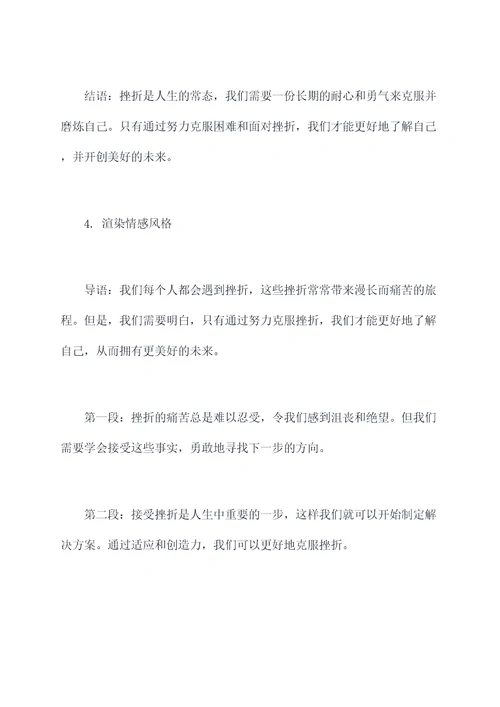 结语：挫折是人生的常态，我们需要一份长期的耐心和勇气来克服并磨炼自己。只有通过努力克服困难和面对挫折，我们才能更好地了解自己，并开创美好的未来。

4. 渲染情感风格

导语：我们每个人都会遇到挫折，这些挫折常常带来漫长而痛苦的旅程。但是，我们需要明白，只有通过努力克服挫折，我们才能更好地了解自己，从而拥有更美好的未来。

第一段：挫折的痛苦总是难以忍受，令我们感到沮丧和绝望。但我们需要学会接受这些事实，勇敢地寻找下一步的方向。

第二段：接受挫折是人生中重要的一步，这样我们就可以开始制定解决方案。通过适应和创造力，我们可以更好地克服挫折。